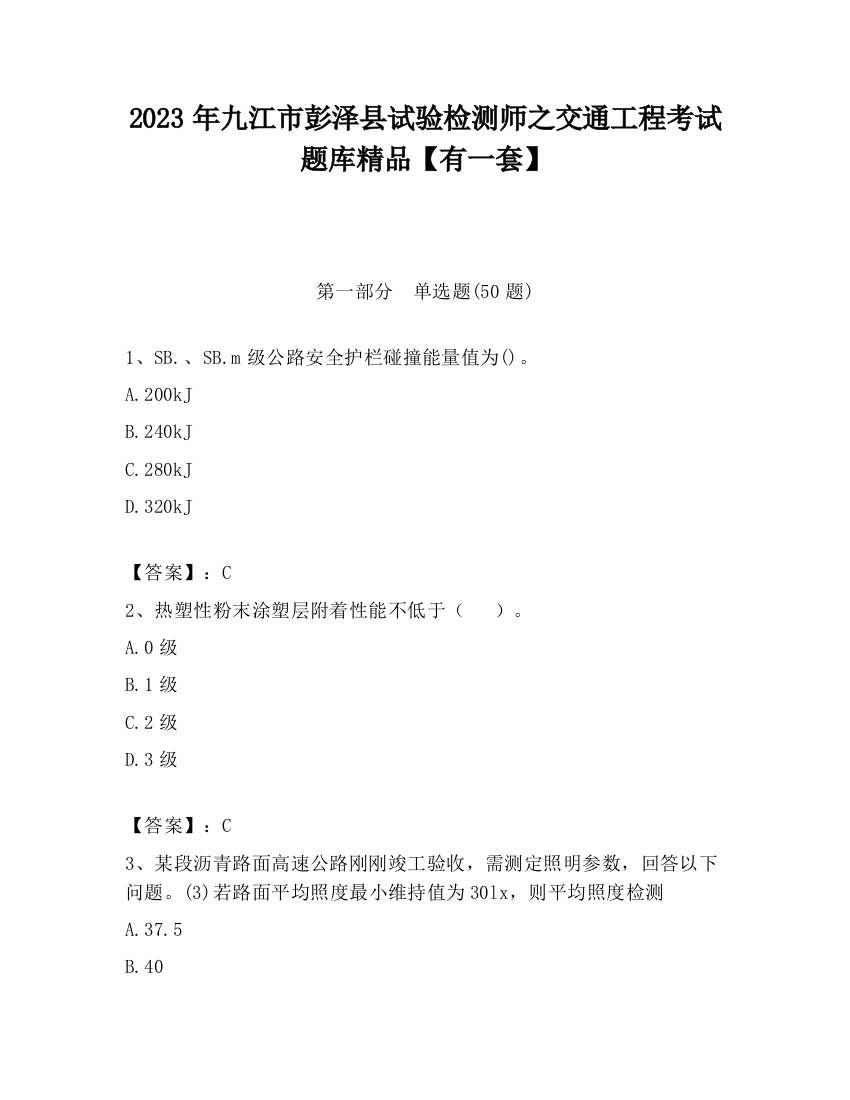 2023 年九江市彭泽县试验检测师之交通工程考试题库精品【有一套】

第一部分　单选题(50 题)

1、SB.、SB.m 级公路安全护栏碰撞能量值为()。

A.200kJ

B.240kJ

C.280kJ

D.320kJ

【答案】：C

2、热塑性粉末涂塑层附着性能不低于（　　）。

A.0 级

B.1 级

C.2 级

D.3 级

【答案】：C

3、某段沥青路面高速公路刚刚竣工验收，需测定照明参数，回答以下问题。(3)若路面平均照度最小维持值为 30lx，则平均照度检测

A.37.5

B.40